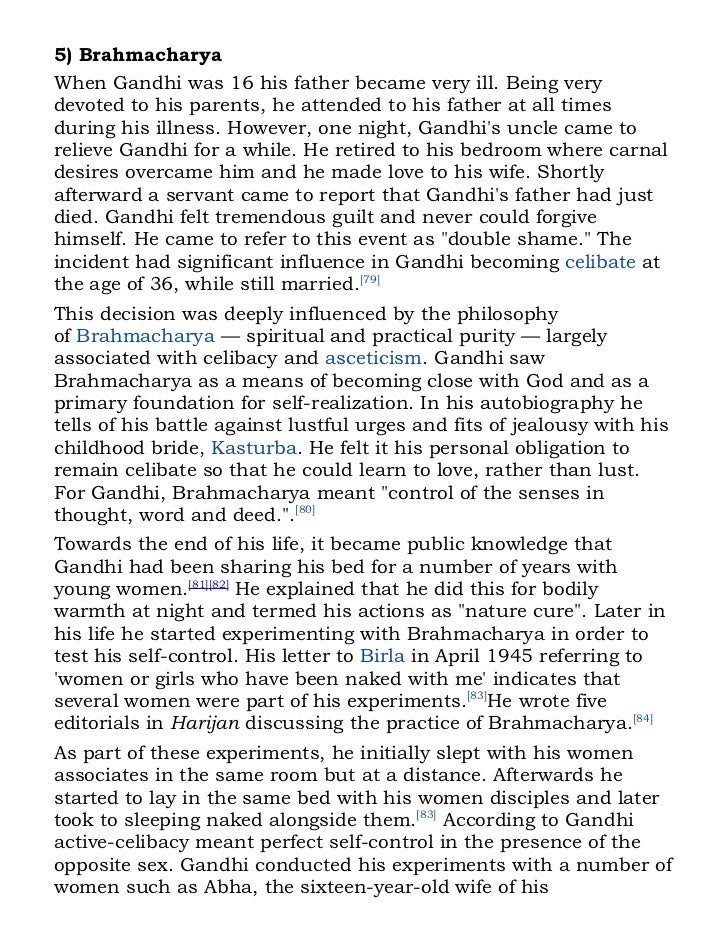 5) Brahmacharya

When Gandhi was 16 his father became very ill. Being very devoted to his parents, he attended to his father at all times during his illness. However, one night, Gandhi's uncle came to relieve Gandhi for a while. He retired to his bedroom where carnal desires overcame him and he made love to his wife. Shortly afterward a servant came to report that Gandhi's father had just died. Gandhi felt tremendous guilt and never could forgive himself. He came to refer to this event as "double shame." The incident had significant influence in Gandhi becoming celibate at the age of 36, while still married.[79]

This decision was deeply influenced by the philosophy of Brahmacharya — spiritual and practical purity — largely associated with celibacy and asceticism. Gandhi saw Brahmacharya as a means of becoming close with God and as a primary foundation for self-realization. In his autobiography he tells of his battle against lustful urges and fits of jealousy with his childhood bride, Kasturba. He felt it his personal obligation to remain celibate so that he could learn to love, rather than lust. For Gandhi, Brahmacharya meant "control of the senses in thought, word and deed.".[80]

Towards the end of his life, it became public knowledge that Gandhi had been sharing his bed for a number of years with young women.[81][82] He explained that he did this for bodily warmth at night and termed his actions as "nature cure". Later in his life he started experimenting with Brahmacharya in order to test his self-control. His letter to Birla in April 1945 referring to 'women or girls who have been naked with me' indicates that several women were part of his experiments.[83]He wrote five editorials in Harijan discussing the practice of Brahmacharya.[84]

As part of these experiments, he initially slept with his women associates in the same room but at a distance. Afterwards he started to lay in the same bed with his women disciples and later took to sleeping naked alongside them.[83] According to Gandhi active-celibacy meant perfect self-control in the presence of the opposite sex. Gandhi conducted his experiments with a number of women such as Abha, the sixteen-year-old wife of his